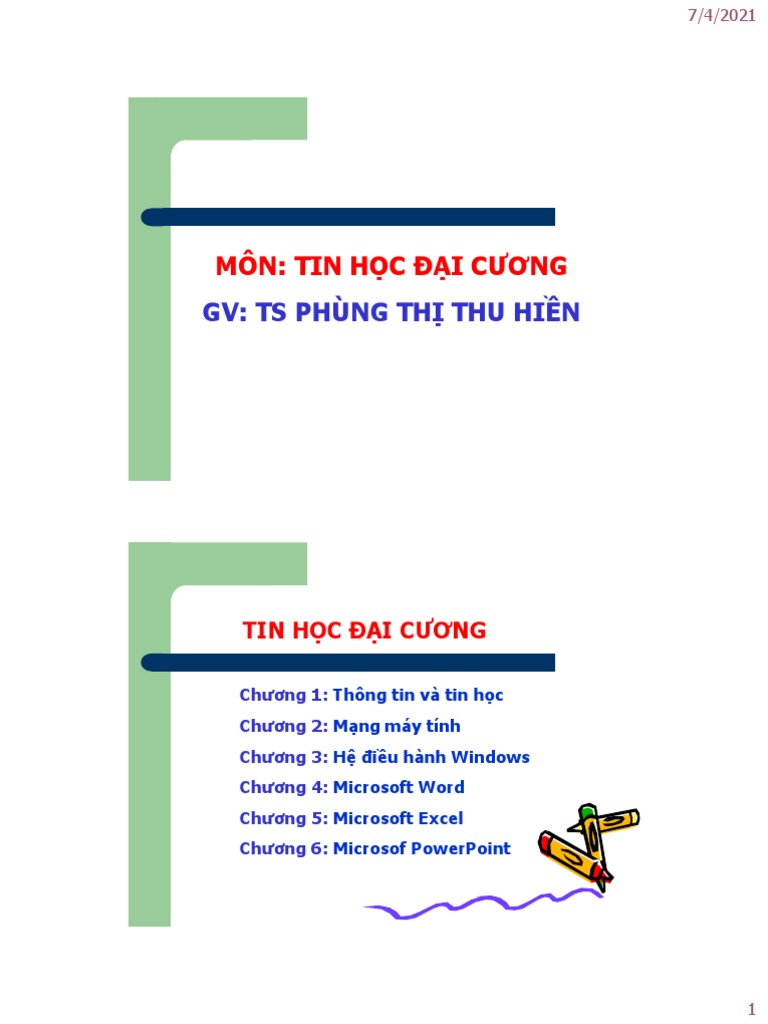 7/4/2021

MÔN: TIN HỌC ĐẠI CƯƠNG
GV: TS PHÙNG THỊ THU HIỀN

TIN HỌC ĐẠI CƯƠNG

Chương 1: Thông tin và tin học
Chương 2: Mạng máy tính
Chương 3: Hệ điều hành Windows
Chương 4: Microsoft Word
Chương 5: Microsoft Excel
Chương 6: Microsof PowerPoint

1